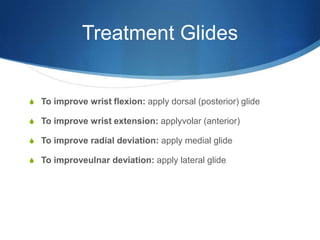 Treatment Glides

To improve wrist flexion: apply dorsal (posterior) glide

To improve wrist extension: applyvolar (anterior)

To improve radial deviation: apply medial glide

To improveulnar deviation: apply lateral glide